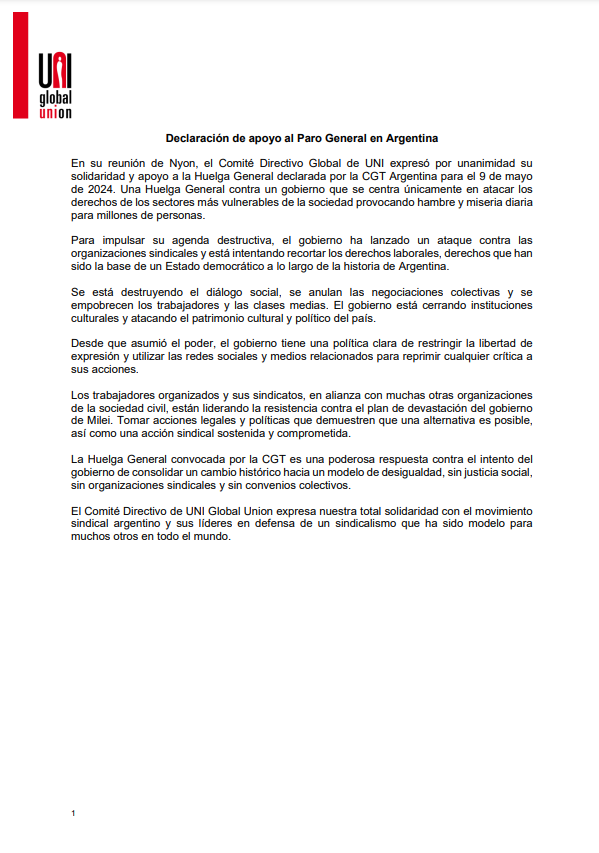 UNI
global
union

Declaración de apoyo al Paro General en Argentina

En su reunión de Nyon, el Comité Directivo Global de UNI expresó por unanimidad su solidaridad y apoyo a la Huelga General declarada por la CGT Argentina para el 9 de mayo de 2024. Una Huelga General contra un gobierno que se centra únicamente en atacar los derechos de los sectores más vulnerables de la sociedad provocando hambre y miseria diaria para millones de personas.

Para impulsar su agenda destructiva, el gobierno ha lanzado un ataque contra las organizaciones sindicales y está intentando recortar los derechos laborales, derechos que han sido la base de un Estado democrático a lo largo de la historia de Argentina.

Se está destruyendo el diálogo social, se anulan las negociaciones colectivas y se empobrecen los trabajadores y las clases medias. El gobierno está cerrando instituciones culturales y atacando el patrimonio cultural y político del país.

Desde que asumió el poder, el gobierno tiene una política clara de restringir la libertad de expresión y utilizar las redes sociales y medios relacionados para reprimir cualquier crítica a sus acciones.

Los trabajadores organizados y sus sindicatos, en alianza con muchas otras organizaciones de la sociedad civil, están liderando la resistencia contra el plan de devastación del gobierno de Milei. Tomar acciones legales y políticas que demuestren que una alternativa es posible, así como una acción sindical sostenida y comprometida.

La Huelga General convocada por la CGT es una poderosa respuesta contra el intento del gobierno de consolidar un cambio histórico hacia un modelo de desigualdad, sin justicia social, sin organizaciones sindicales y sin convenios colectivos.

El Comité Directivo de UNI Global Union expresa nuestra total solidaridad con el movimiento sindical argentino y sus líderes en defensa de un sindicalismo que ha sido modelo para muchos otros en todo el mundo.

1